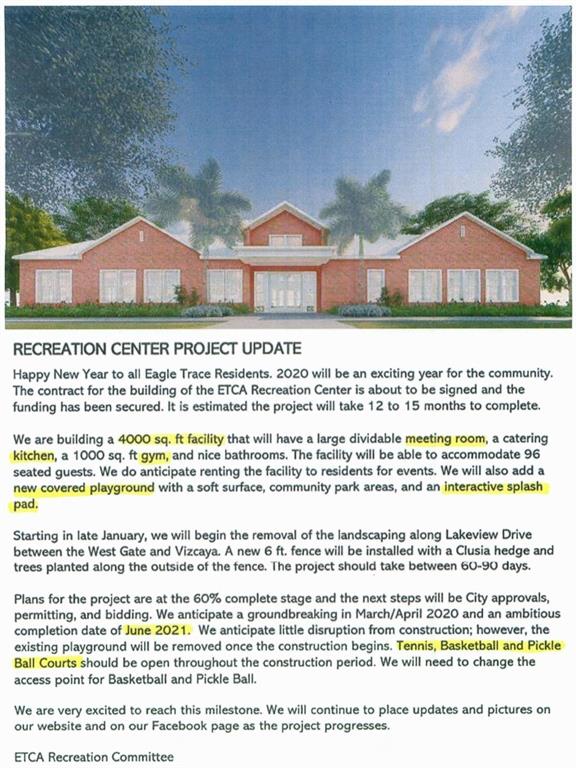 RECREATION CENTER PROJECT UPDATE

Happy New Year to all Eagle Trace Residents. 2020 will be an exciting year for the community. The contract for the building of the ETCA Recreation Center is about to be signed and the funding has been secured. It is estimated the project will take 12 to 15 months to complete.

We are building a 4000 sq. ft facility that will have a large dividable meeting room, a catering kitchen, a 1000 sq. ft gym, and nice bathrooms. The facility will be able to accommodate 96 seated guests. We do anticipate renting the facility to residents for events. We will also add a new covered playground with a soft surface, community park areas, and an interactive splash pad.

Starting in late January, we will begin the removal of the landscaping along Lakeview Drive between the West Gate and Vizcaya. A new 6 ft. fence will be installed with a Clusia hedge and trees planted along the outside of the fence. The project should take between 60-90 days.

Plans for the project are at the 60% complete stage and the next steps will be City approvals, permitting, and bidding. We anticipate a groundbreaking in March/April 2020 and an ambitious completion date of June 2021. We anticipate little disruption from construction; however, the existing playground will be removed once the construction begins. Tennis, Basketball and Pickle Ball Courts should be open throughout the construction period. We will need to change the access point for Basketball and Pickle Ball.

We are very excited to reach this milestone. We will continue to place updates and pictures on our website and on our Facebook page as the project progresses.

ETCA Recreation Committee